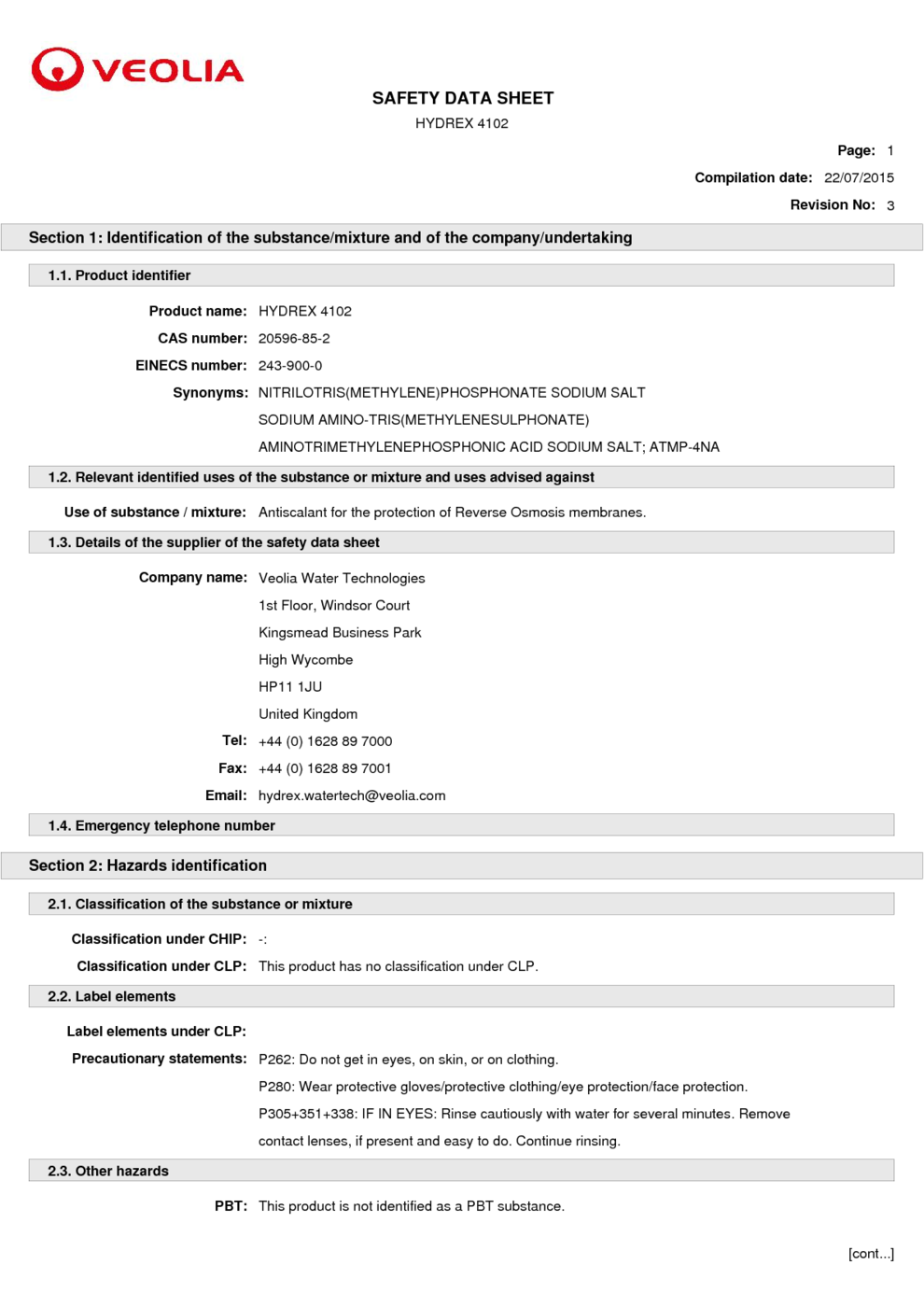 VEOLIA

SAFETY DATA SHEET
HYDREX 4102

Page: 1
Compilation date: 22/07/2015
Revision No: 3

Section 1: Identification of the substance/mixture and of the company/undertaking

1.1. Product identifier

Product name: HYDREX 4102
CAS number: 20596-85-2
EINECS number: 243-900-0
Synonyms: NITRILOTRIS(METHYLENE)PHOSPHONATE SODIUM SALT
SODIUM AMINO-TRIS(METHYLENESULPHONATE)
AMINOTRIMETHYLENEPHOSPHONIC ACID SODIUM SALT; ATMP-4NA

1.2. Relevant identified uses of the substance or mixture and uses advised against

Use of substance / mixture: Antiscalant for the protection of Reverse Osmosis membranes.

1.3. Details of the supplier of the safety data sheet

Company name: Veolia Water Technologies
1st Floor, Windsor Court
Kingsmead Business Park
High Wycombe
HP11 1JU
United Kingdom
Tel: +44 (0) 1628 89 7000
Fax: +44 (0) 1628 89 7001
Email: hydrex.watertech@veolia.com

1.4. Emergency telephone number

Section 2: Hazards identification

2.1. Classification of the substance or mixture

Classification under CHIP: -:
Classification under CLP: This product has no classification under CLP.

2.2. Label elements

Label elements under CLP:
Precautionary statements: P262: Do not get in eyes, on skin, or on clothing.
P280: Wear protective gloves/protective clothing/eye protection/face protection.
P305+351+338: IF IN EYES: Rinse cautiously with water for several minutes. Remove contact lenses, if present and easy to do. Continue rinsing.

2.3. Other hazards

PBT: This product is not identified as a PBT substance.

[cont...]